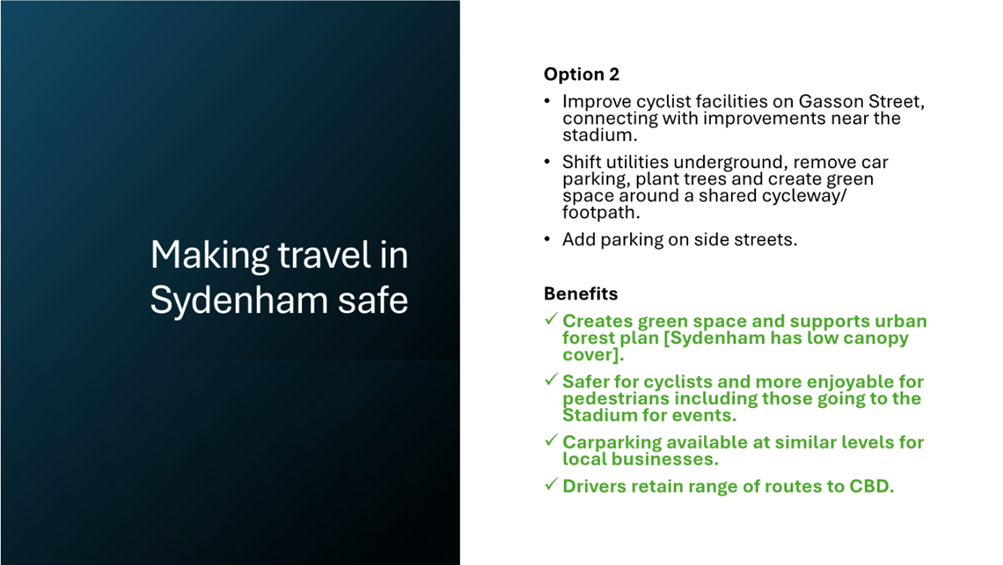 Making travel in Sydenham safe

Option 2

• Improve cyclist facilities on Gasson Street, connecting with improvements near the stadium.

• Shift utilities underground, remove car parking, plant trees and create green space around a shared cycleway/ footpath.

• Add parking on side streets.

Benefits

✓ Creates green space and supports urban forest plan [Sydenham has low canopy cover].

✓ Safer for cyclists and more enjoyable for pedestrians including those going to the Stadium for events.

✓ Carparking available at similar levels for local businesses.

✓ Drivers retain range of routes to CBD.